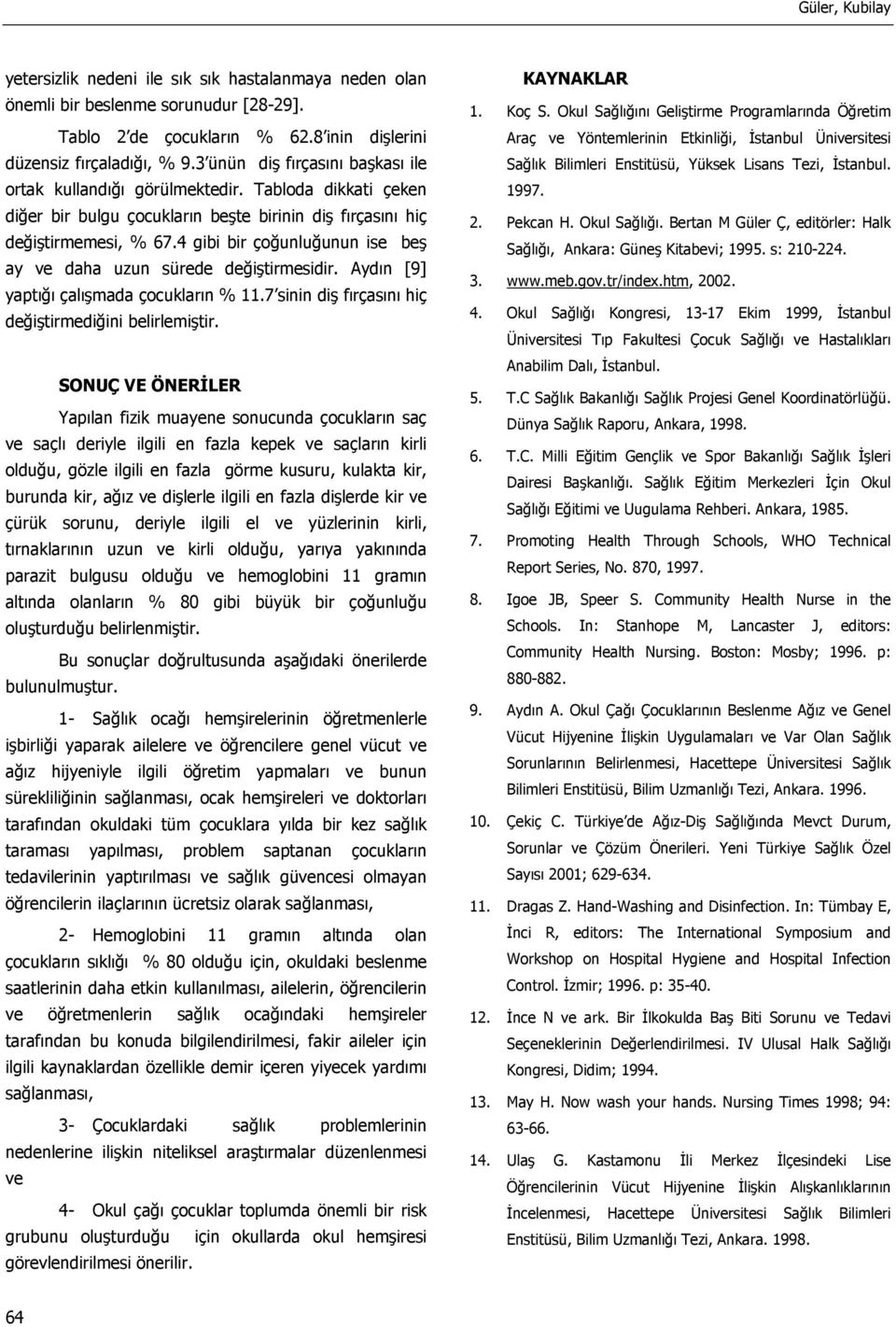 Güler, Kubilay

yetersizlik nedeni ile sık sık hastalanmaya neden olan önemli bir beslenme sorunudur [28-29].

Tablo 2'de çocukların % 62.8'inin dişlerini düzensiz fırçaladığı, % 9.3'ünün diş fırçasını başkası ile ortak kullandığı görülmektedir. Tabloda dikkati çeken diğer bir bulgu çocukların beşte birinin diş fırçasını hiç değiştirmemesi, % 67.4 gibi bir çoğunluğunun ise beş ay ve daha uzun sürede değiştirmesidir. Aydın [9] yaptığı çalışmada çocukların % 11.7'sinin diş fırçasını hiç değiştirmediğini belirlemiştir.

SONUÇ VE ÖNERİLER

Yapılan fizik muayene sonucunda çocukların saç ve saçlı deriyle ilgili en fazla kepek ve saçların kirli olduğu, gözle ilgili en fazla görme kusuru, kulakta kir, burunda kir, ağız ve dişlerle ilgili en fazla dişlerde kir ve çürük sorunu, deriyle ilgili el ve yüzlerinin kirli, tırnaklarının uzun ve kirli olduğu, yarıya yakınında parazit bulgusu olduğu ve hemoglobini 11 gramın altında olanların % 80 gibi büyük bir çoğunluğu oluşturduğu belirlenmiştir.

Bu sonuçlar doğrultusunda aşağıdaki önerilerde bulunulmuştur.

1- Sağlık ocağı hemşirelerinin öğretmenlerle işbirliği yaparak ailelere ve öğrencilere genel vücut ve ağız hijyeniyle ilgili öğretim yapmaları ve bunun sürekliliğinin sağlanması, ocak hemşireleri ve doktorları tarafından okuldaki tüm çocuklara yılda bir kez sağlık taraması yapılması, problem saptanan çocukların tedavilerinin yaptırılması ve sağlık güvencesi olmayan öğrencilerin ilaçlarının ücretsiz olarak sağlanması,

2- Hemoglobini 11 gramın altında olan çocukların sıklığı % 80 olduğu için, okuldaki beslenme saatlerinin daha etkin kullanılması, ailelerin, öğrencilerin ve öğretmenlerin sağlık ocağındaki hemşireler tarafından bu konuda bilgilendirilmesi, fakir aileler için ilgili kaynaklardan özellikle demir içeren yiyecek yardımı sağlanması,

3- Çocuklardaki sağlık problemlerinin nedenlerine ilişkin niteliksel araştırmalar düzenlenmesi ve

4- Okul çağı çocuklar toplumda önemli bir risk grubunu oluşturduğu için okullarda okul hemşiresi görevlendirilmesi önerilir.

KAYNAKLAR

1. Koç S. Okul Sağlığını Geliştirme Programlarında Öğretim Araç ve Yöntemlerinin Etkinliği, İstanbul Üniversitesi Sağlık Bilimleri Enstitüsü, Yüksek Lisans Tezi, İstanbul. 1997.

2. Pekcan H. Okul Sağlığı. Bertan M Güler Ç, editörler: Halk Sağlığı, Ankara: Güneş Kitabevi; 1995. s: 210-224.

3. www.meb.gov.tr/index.htm, 2002.

4. Okul Sağlığı Kongresi, 13-17 Ekim 1999, İstanbul Üniversitesi Tıp Fakultesi Çocuk Sağlığı ve Hastalıkları Anabilim Dalı, İstanbul.

5. T.C Sağlık Bakanlığı Sağlık Projesi Genel Koordinatörlüğü. Dünya Sağlık Raporu, Ankara, 1998.

6. T.C. Milli Eğitim Gençlik ve Spor Bakanlığı Sağlık İşleri Dairesi Başkanlığı. Sağlık Eğitim Merkezleri İçin Okul Sağlığı Eğitimi ve Uugulama Rehberi. Ankara, 1985.

7. Promoting Health Through Schools, WHO Technical Report Series, No. 870, 1997.

8. Igoe JB, Speer S. Community Health Nurse in the Schools. In: Stanhope M, Lancaster J, editors: Community Health Nursing. Boston: Mosby; 1996. p: 880-882.

9. Aydın A. Okul Çağı Çocuklarının Beslenme Ağız ve Genel Vücut Hijyenine İlişkin Uygulamaları ve Var Olan Sağlık Sorunlarının Belirlenmesi, Hacettepe Üniversitesi Sağlık Bilimleri Enstitüsü, Bilim Uzmanlığı Tezi, Ankara. 1996.

10. Çekiç C. Türkiye'de Ağız-Diş Sağlığında Mevct Durum, Sorunlar ve Çözüm Önerileri. Yeni Türkiye Sağlık Özel Sayısı 2001; 629-634.

11. Dragas Z. Hand-Washing and Disinfection. In: Tümbay E, İnci R, editors: The International Symposium and Workshop on Hospital Hygiene and Hospital Infection Control. İzmir; 1996. p: 35-40.

12. İnce N ve ark. Bir İlkokulda Baş Biti Sorunu ve Tedavi Seçeneklerinin Değerlendirilmesi. IV Ulusal Halk Sağlığı Kongresi, Didim; 1994.

13. May H. Now wash your hands. Nursing Times 1998; 94: 63-66.

14. Ulaş G. Kastamonu İli Merkez İlçesindeki Lise Öğrencilerinin Vücut Hijyenine İlişkin Alışkanlıklarının İncelenmesi, Hacettepe Üniversitesi Sağlık Bilimleri Enstitüsü, Bilim Uzmanlığı Tezi, Ankara. 1998.

64